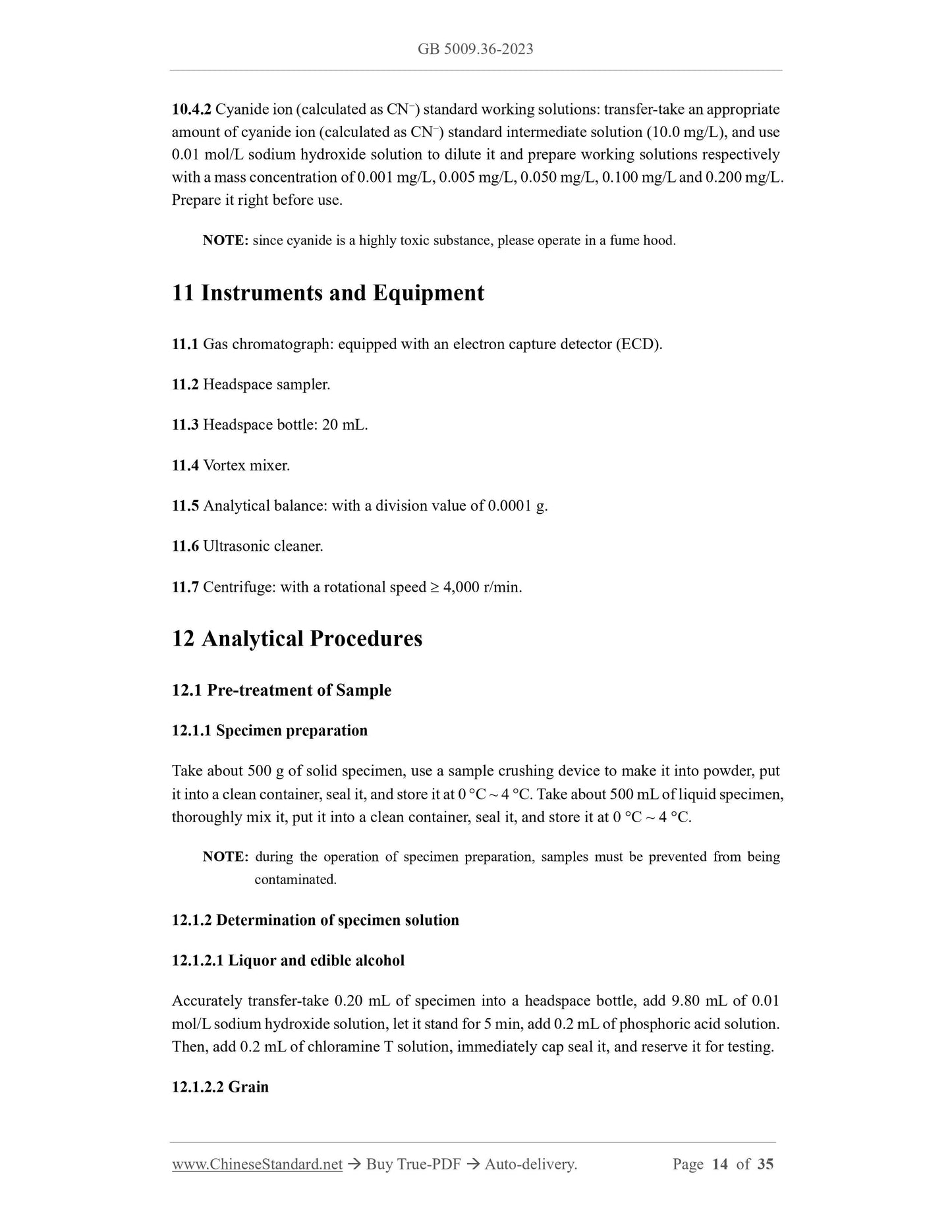 GB 5009.36-2023

10.4.2 Cyanide ion (calculated as $CN^-$) standard working solutions: transfer-take an appropriate amount of cyanide ion (calculated as $CN^-$) standard intermediate solution (10.0 mg/L), and use 0.01 mol/L sodium hydroxide solution to dilute it and prepare working solutions respectively with a mass concentration of 0.001 mg/L, 0.005 mg/L, 0.050 mg/L, 0.100 mg/L and 0.200 mg/L. Prepare it right before use.

NOTE: since cyanide is a highly toxic substance, please operate in a fume hood.

11 Instruments and Equipment

11.1 Gas chromatograph: equipped with an electron capture detector (ECD).

11.2 Headspace sampler.

11.3 Headspace bottle: 20 mL.

11.4 Vortex mixer.

11.5 Analytical balance: with a division value of 0.0001 g.

11.6 Ultrasonic cleaner.

11.7 Centrifuge: with a rotational speed ≥ 4,000 r/min.

12 Analytical Procedures

12.1 Pre-treatment of Sample

12.1.1 Specimen preparation

Take about 500 g of solid specimen, use a sample crushing device to make it into powder, put it into a clean container, seal it, and store it at 0 °C ~ 4 °C. Take about 500 mL of liquid specimen, thoroughly mix it, put it into a clean container, seal it, and store it at 0 °C ~ 4 °C.

NOTE: during the operation of specimen preparation, samples must be prevented from being contaminated.

12.1.2 Determination of specimen solution

12.1.2.1 Liquor and edible alcohol

Accurately transfer-take 0.20 mL of specimen into a headspace bottle, add 9.80 mL of 0.01 mol/L sodium hydroxide solution, let it stand for 5 min, add 0.2 mL of phosphoric acid solution. Then, add 0.2 mL of chloramine T solution, immediately cap seal it, and reserve it for testing.

12.1.2.2 Grain

www.ChineseStandard.net → Buy True-PDF → Auto-delivery. Page 14 of 35